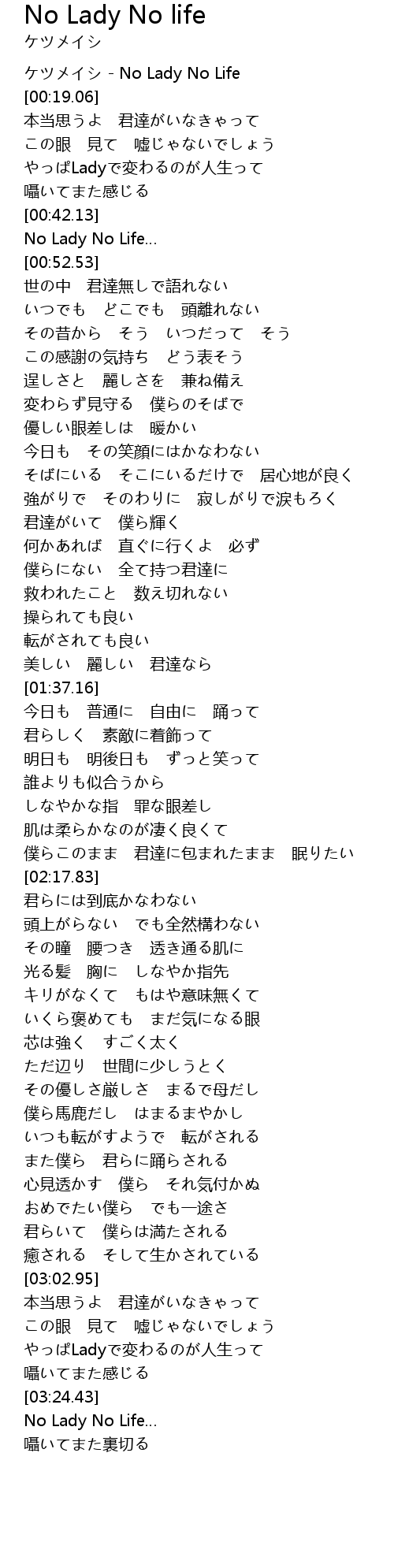 No Lady No life
ケツメイシ

ケツメイシ - No Lady No Life
[00:19.06]
本当思うよ　君達がいなきゃって
この眼　見て　嘘じゃないでしょう
やっぱLadyで変わるのが人生って
囁いてまた感じる
[00:42.13]
No Lady No Life...
[00:52.53]
世の中　君達無しで語れない
いつでも　どこでも　頭離れない
その昔から　そう　いつだって　そう
この感謝の気持ち　どう表そう
逞しさと　麗しさを　兼ね備え
変わらず見守る　僕らのそばで
優しい眼差しは　暖かい
今日も　その笑顔にはかなわない
そばにいる　そこにいるだけで　居心地が良く
強がりで　そのわりに　寂しがりで涙もろく
君達がいて　僕ら輝く
何かあれば　直ぐに行くよ　必ず
僕らにない　全て持つ君達に
救われたこと　数え切れない
操られても良い
転がされても良い
美しい　麗しい　君達なら
[01:37.16]
今日も　普通に　自由に　踊って
君らしく　素敵に着飾って
明日も　明後日も　ずっと笑って
誰よりも似合うから
しなやかな指　罪な眼差し
肌は柔らかなのが凄く良くて
僕らこのまま　君達に包まれたまま　眠りたい
[02:17.83]
君らには到底かなわない
頭上がらない　でも全然構わない
その瞳　腰つき　透き通る肌に
光る髪　胸に　しなやか指先
キリがなくて　もはや意味無くて
いくら褒めても　まだ気になる眼
芯は強く　すごく太く
ただ辺り　世間に少しうとく
その優しさ厳しさ　まるで母だし
僕ら馬鹿だし　はまるまやかし
いつも転がすようで　転がされる
また僕ら　君らに踊らされる
心見透かす　僕ら　それ気付かぬ
おめでたい僕ら　でも一途さ
君らいて　僕らは満たされる
癒される　そして生かされている
[03:02.95]
本当思うよ　君達がいなきゃって
この眼　見て　嘘じゃないでしょう
やっぱLadyで変わるのが人生って
囁いてまた感じる
[03:24.43]
No Lady No Life...
囁いてまた裏切る